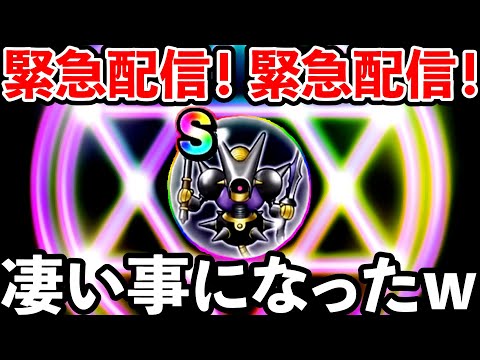 緊急配信！緊急配信！

S

凄い事になったw